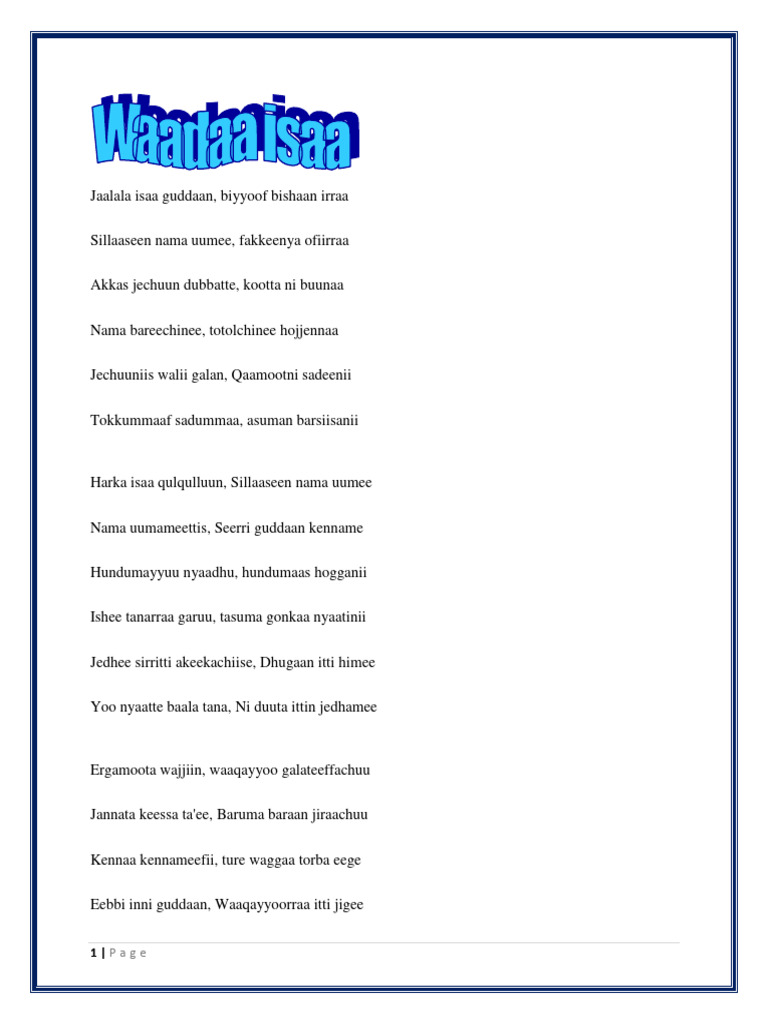 Waadaa isaa

Jaalala isaa guddaan, biyyoof bishaan irraa

Sillaaseen nama uumee, fakkeenya ofiirraa

Akkas jechuun dubbatte, kootta ni buunaa

Nama bareechinee, totolchinee hojjennaa

Jechuuniis walii galan, Qaamootni sadeenii

Tokkummaaf sadummaa, asuman barsiisanii

Harka isaa qulqulluun, Sillaaseen nama uumee

Nama uumameettis, Seerri guddaan kenname

Hundumayyuu nyaadhu, hundumaas hogganii

Ishee tanarraa garuu, tasuma gonkaa nyaatinii

Jedhee sirritti akeekachiise, Dhugaan itti himee

Yoo nyaatte baala tana, Ni duuta ittin jedhamee

Ergamoota wajjiin, waaqayyoo galateeffachuu

Jannata keessa ta'ee, Baruma baraan jiraachuu

Kennaa kennameefii, ture waggaa torba eege

Eebbi inni guddaan, Waaqayyoorraa itti jigee

1 | P a g e